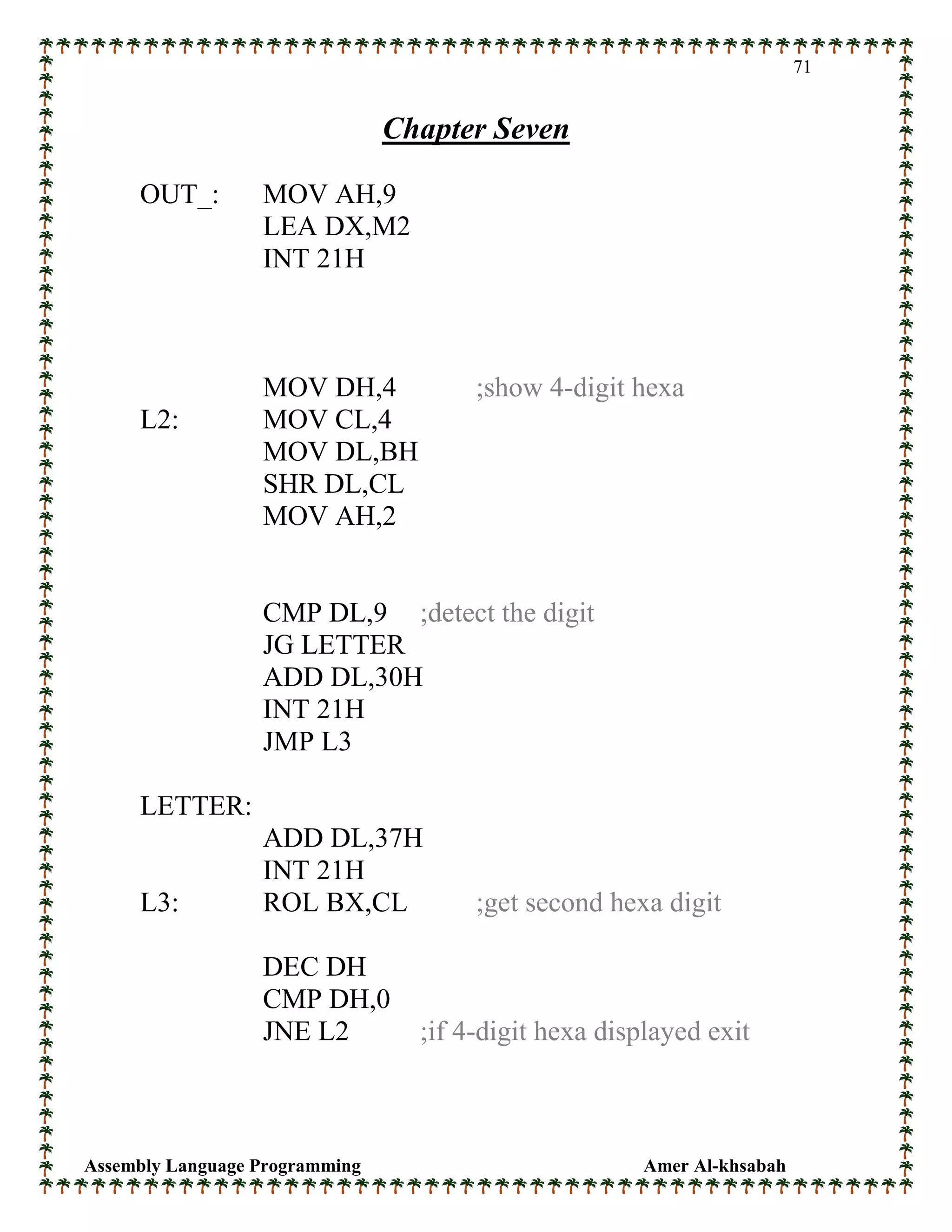 71

Chapter Seven

OUT_: MOV AH,9
LEA DX,M2
INT 21H

MOV DH,4 ;show 4-digit hexa
L2: MOV CL,4
MOV DL,BH
SHR DL,CL
MOV AH,2

CMP DL,9 ;detect the digit
JG LETTER
ADD DL,30H
INT 21H
JMP L3

LETTER:
ADD DL,37H
INT 21H
L3: ROL BX,CL ;get second hexa digit

DEC DH
CMP DH,0
JNE L2 ;if 4-digit hexa displayed exit

Assembly Language Programming Amer Al-khsabah